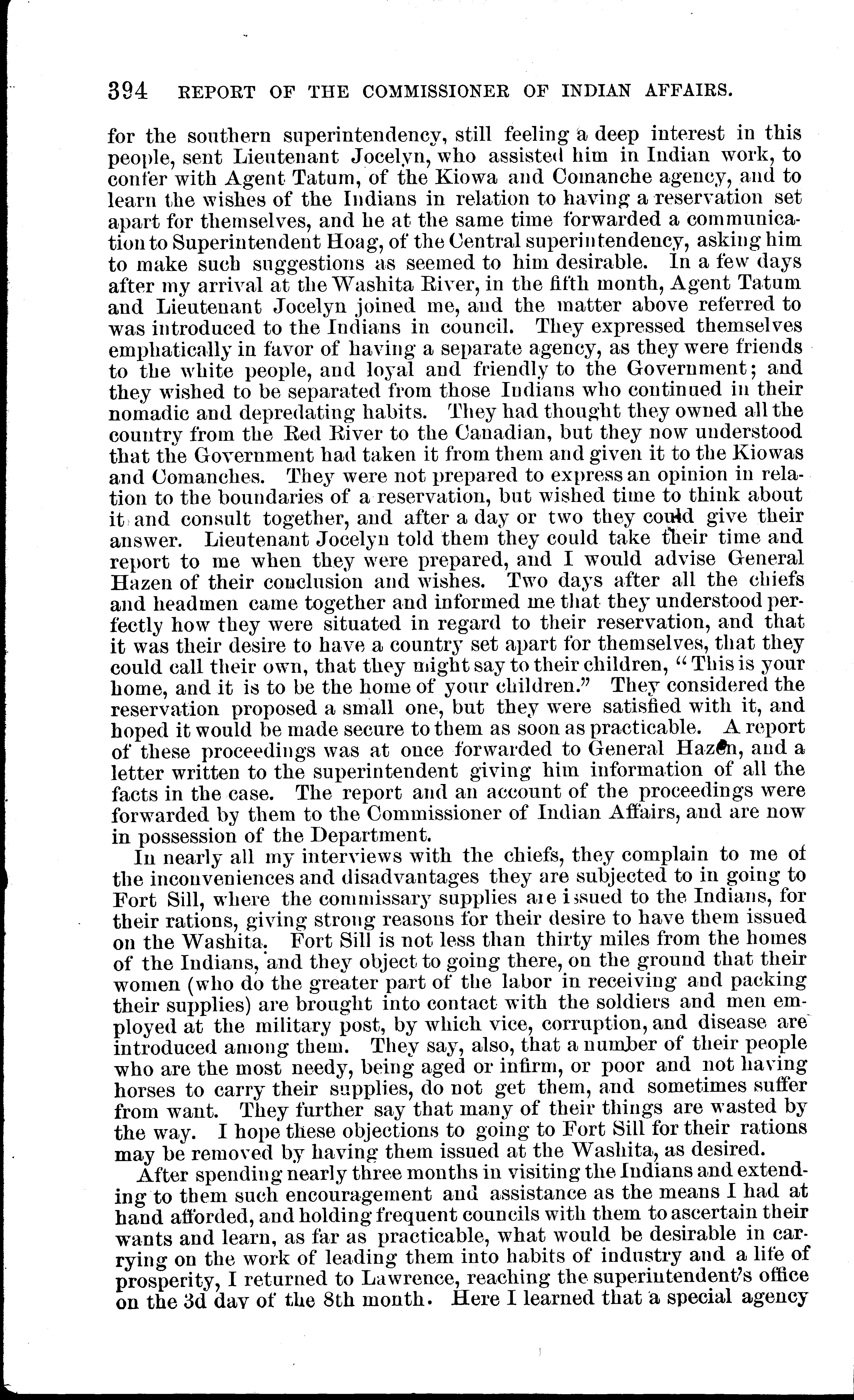 394 REPORT OF THE COMMISSIONER OF INDIAN AFFAIRS.

for the southern superintendency, still feeling a deep interest in this people, sent Lieutenant Jocelyn, who assisted him in Indian work, to confer with Agent Tatum, of the Kiowa and Comanche agency, and to learn the wishes of the Indians in relation to having a reservation set apart for themselves, and he at the same time forwarded a communication to Superintendent Hoag, of the Central superintendency, asking him to make such suggestions as seemed to him desirable. In a few days after my arrival at the Washita River, in the fifth month, Agent Tatum and Lieutenant Jocelyn joined me, and the matter above referred to was introduced to the Indians in council. They expressed themselves emphatically in favor of having a separate agency, as they were friends to the white people, and loyal and friendly to the Government; and they wished to be separated from those Indians who continued in their nomadic and depredating habits. They had thought they owned all the country from the Red River to the Canadian, but they now understood that the Government had taken it from them and given it to the Kiowas and Comanches. They were not prepared to express an opinion in relation to the boundaries of a reservation, but wished time to think about it and consult together, and after a day or two they could give their answer. Lieutenant Jocelyn told them they could take their time and report to me when they were prepared, and I would advise General Hazen of their conclusion and wishes. Two days after all the chiefs and headmen came together and informed me that they understood perfectly how they were situated in regard to their reservation, and that it was their desire to have a country set apart for themselves, that they could call their own, that they might say to their children, "This is your home, and it is to be the home of your children." They considered the reservation proposed a small one, but they were satisfied with it, and hoped it would be made secure to them as soon as practicable. A report of these proceedings was at once forwarded to General Hazen, and a letter written to the superintendent giving him information of all the facts in the case. The report and an account of the proceedings were forwarded by them to the Commissioner of Indian Affairs, and are now in possession of the Department.

In nearly all my interviews with the chiefs, they complain to me of the inconveniences and disadvantages they are subjected to in going to Fort Sill, where the commissary supplies are issued to the Indians, for their rations, giving strong reasons for their desire to have them issued on the Washita. Fort Sill is not less than thirty miles from the homes of the Indians, and they object to going there, on the ground that their women (who do the greater part of the labor in receiving and packing their supplies) are brought into contact with the soldiers and men employed at the military post, by which vice, corruption, and disease are introduced among them. They say, also, that a number of their people who are the most needy, being aged or infirm, or poor and not having horses to carry their supplies, do not get them, and sometimes suffer from want. They further say that many of their things are wasted by the way. I hope these objections to going to Fort Sill for their rations may be removed by having them issued at the Washita, as desired.

After spending nearly three months in visiting the Indians and extending to them such encouragement and assistance as the means I had at hand afforded, and holding frequent councils with them to ascertain their wants and learn, as far as practicable, what would be desirable in carrying on the work of leading them into habits of industry and a life of prosperity, I returned to Lawrence, reaching the superintendent's office on the 3d day of the 8th month. Here I learned that a special agency